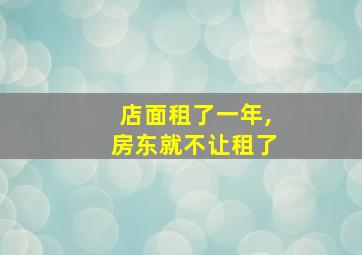 店面租了一年，
房东就不让租了